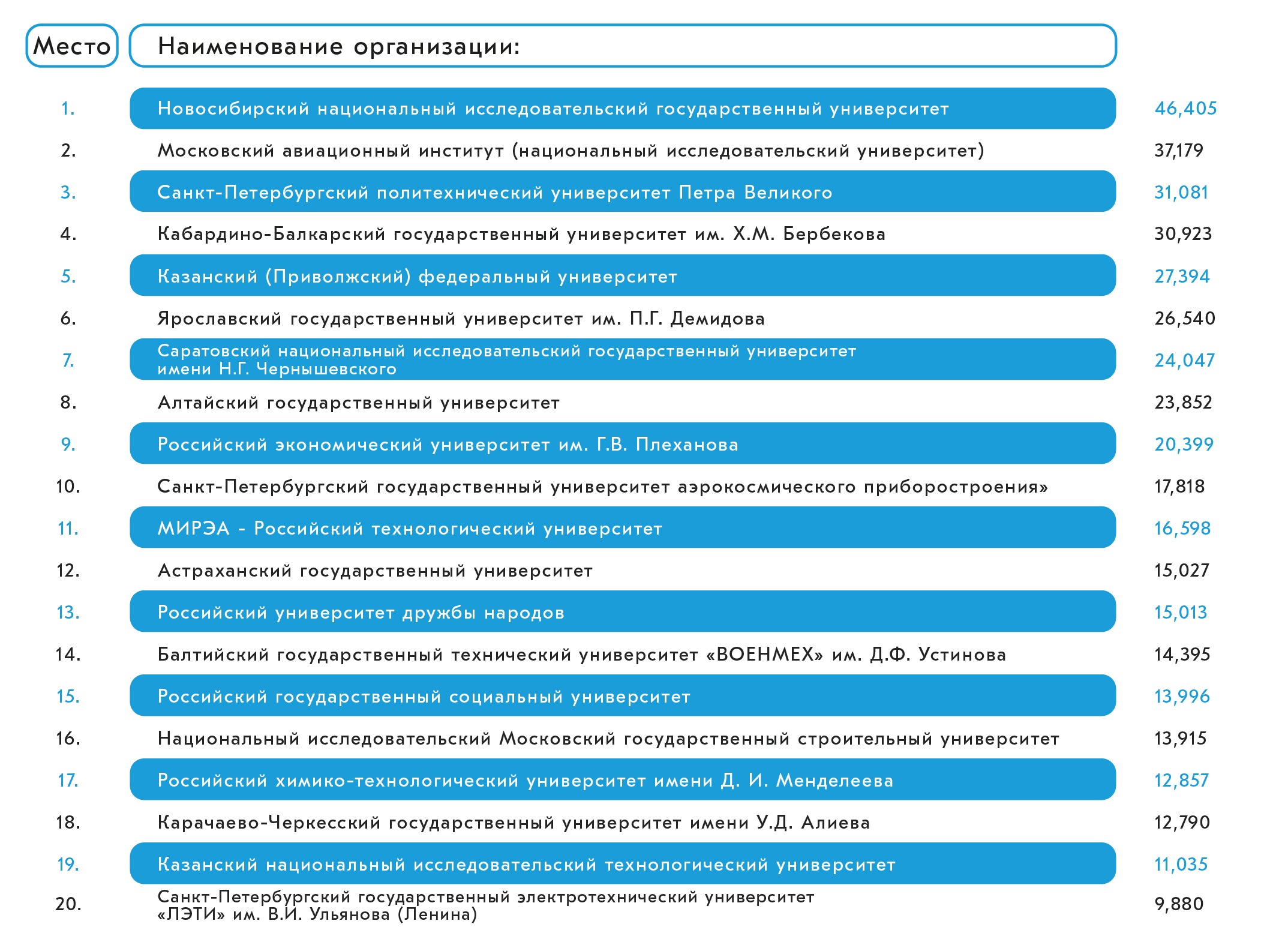 | Место | Наименование организации: | |
|---|---|---|
| 1. | Новосибирский национальный исследовательский государственный университет | 46,405 |
| 2. | Московский авиационный институт (национальный исследовательский университет) | 37,179 |
| 3. | Санкт-Петербургский политехнический университет Петра Великого | 31,081 |
| 4. | Кабардино-Балкарский государственный университет им. Х.М. Бербекова | 30,923 |
| 5. | Казанский (Приволжский) федеральный университет | 27,394 |
| 6. | Ярославский государственный университет им. П.Г. Демидова | 26,540 |
| 7. | Саратовский национальный исследовательский государственный университет имени Н.Г. Чернышевского | 24,047 |
| 8. | Алтайский государственный университет | 23,852 |
| 9. | Российский экономический университет им. Г.В. Плеханова | 20,399 |
| 10. | Санкт-Петербургский государственный университет аэрокосмического приборостроения» | 17,818 |
| 11. | МИРЭА - Российский технологический университет | 16,598 |
| 12. | Астраханский государственный университет | 15,027 |
| 13. | Российский университет дружбы народов | 15,013 |
| 14. | Балтийский государственный технический университет «ВОЕНМЕХ» им. Д.Ф. Устинова | 14,395 |
| 15. | Российский государственный социальный университет | 13,996 |
| 16. | Национальный исследовательский Московский государственный строительный университет | 13,915 |
| 17. | Российский химико-технологический университет имени Д. И. Менделеева | 12,857 |
| 18. | Карачаево-Черкесский государственный университет имени У.Д. Алиева | 12,790 |
| 19. | Казанский национальный исследовательский технологический университет | 11,035 |
| 20. | Санкт-Петербургский государственный электротехнический университет «ЛЭТИ» им. В.И. Ульянова (Ленина) | 9,880 |